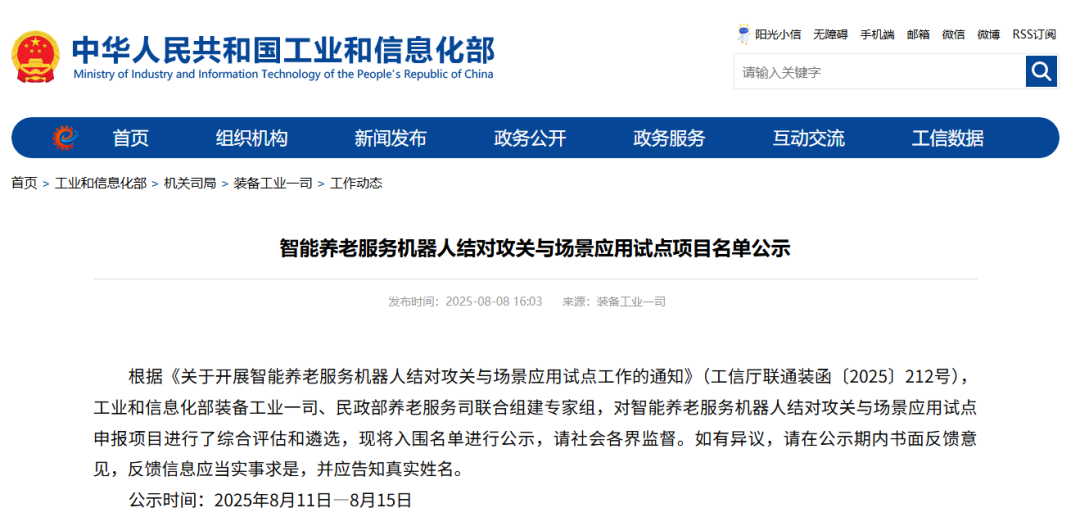 中华人民共和国工业和信息化部
Ministry of Industry and Information Technology of the People's Republic of China

阳光小信 无障碍 手机端 邮箱 微信 微博 RSS订阅

请输入关键字

首页 组织机构 新闻发布 政务公开 政务服务 互动交流 工信数据

首页 > 工业和信息化部 > 机关司局 > 装备工业一司 > 工作动态

智能养老服务机器人结对攻关与场景应用试点项目名单公示

发布时间：2025-08-08 16:03 来源：装备工业一司

根据《关于开展智能养老服务机器人结对攻关与场景应用试点工作的通知》（工信厅联通装函〔2025〕212号），工业和信息化部装备工业一司、民政部养老服务司联合组建专家组，对智能养老服务机器人结对攻关与场景应用试点申报项目进行了综合评估和遴选，现将入围名单进行公示，请社会各界监督。如有异议，请在公示期内书面反馈意见，反馈信息应当实事求是，并应告知真实姓名。

公示时间：2025年8月11日—8月15日